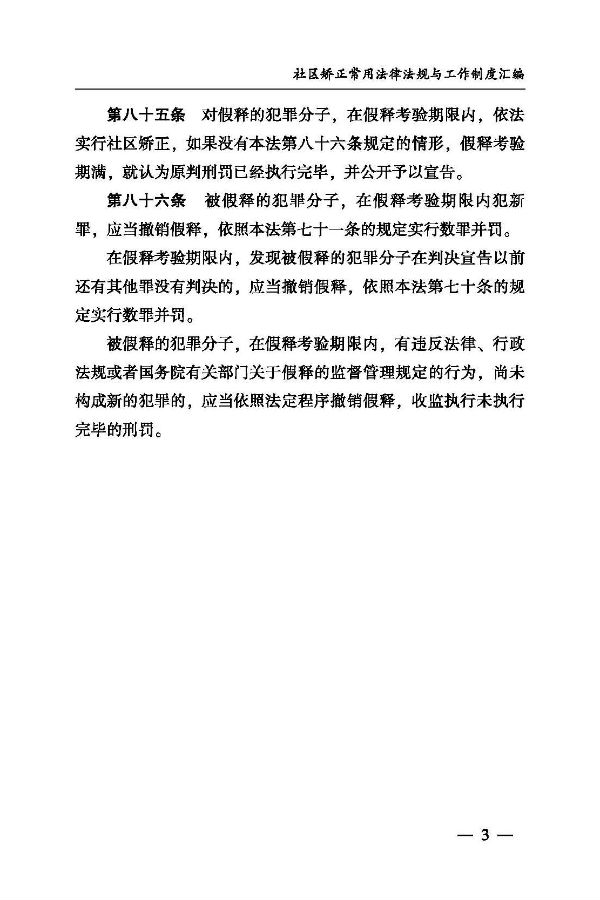 社区矫正常用法律法规与工作制度汇编

第八十五条　对假释的犯罪分子，在假释考验期限内，依法实行社区矫正，如果没有本法第八十六条规定的情形，假释考验期满，就认为原判刑罚已经执行完毕，并公开予以宣告。

第八十六条　被假释的犯罪分子，在假释考验期限内犯新罪，应当撤销假释，依照本法第七十一条的规定实行数罪并罚。

在假释考验期限内，发现被假释的犯罪分子在判决宣告以前还有其他罪没有判决的，应当撤销假释，依照本法第七十条的规定实行数罪并罚。

被假释的犯罪分子，在假释考验期限内，有违反法律、行政法规或者国务院有关部门关于假释的监督管理规定的行为，尚未构成新的犯罪的，应当依照法定程序撤销假释，收监执行未执行完毕的刑罚。

— 3 —